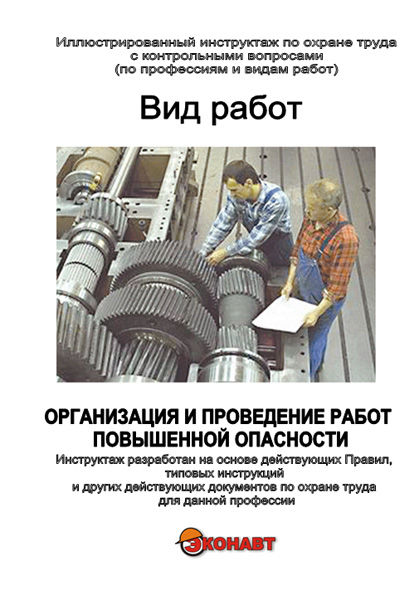 Иллюстрированный инструктаж по охране труда с контрольными вопросами (по профессиям и видам работ)

Вид работ

ОРГАНИЗАЦИЯ И ПРОВЕДЕНИЕ РАБОТ ПОВЫШЕННОЙ ОПАСНОСТИ

Инструктаж разработан на основе действующих Правил, типовых инструкций и других действующих документов по охране труда для данной профессии

ЭКОНАВТ